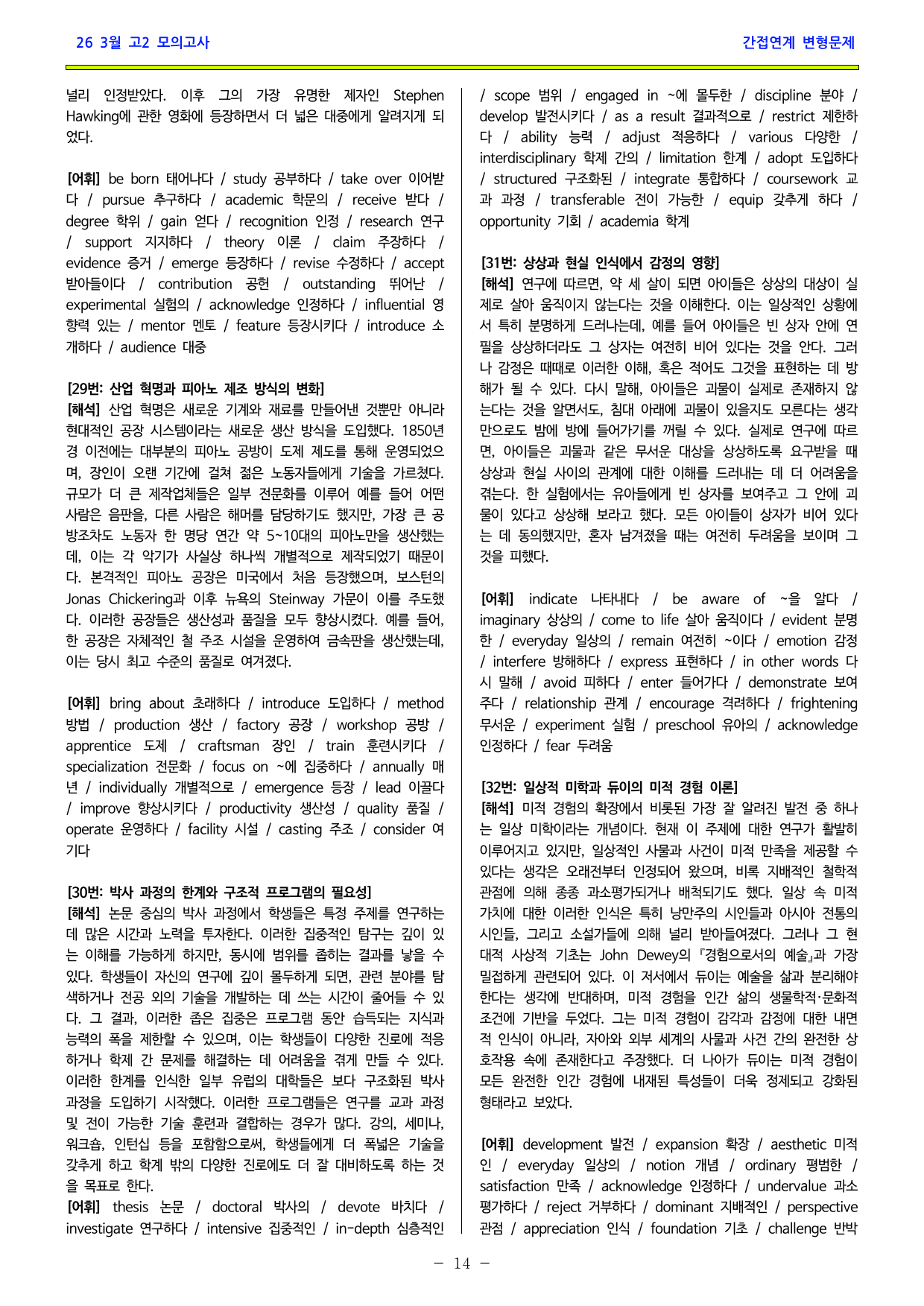 26 3월 고2 모의고사

간접연계 변형문제

널리 인정받았다. 이후 그의 가장 유명한 제자인 Stephen Hawking에 관한 영화에 등장하면서 더 넓은 대중에게 알려지게 되었다.

[어휘] be born 태어나다 / study 공부하다 / take over 이어받다 / pursue 추구하다 / academic 학문의 / receive 받다 / degree 학위 / gain 얻다 / recognition 인정 / research 연구 / support 지지하다 / theory 이론 / claim 주장하다 / evidence 증거 / emerge 등장하다 / revise 수정하다 / accept 받아들이다 / contribution 공헌 / outstanding 뛰어난 / experimental 실험의 / acknowledge 인정하다 / influential 영향력 있는 / mentor 멘토 / feature 등장시키다 / introduce 소개하다 / audience 대중

[29번: 산업 혁명과 피아노 제조 방식의 변화]
[해석] 산업 혁명은 새로운 기계와 재료를 만들어낸 것뿐만 아니라 현대적인 공장 시스템이라는 새로운 생산 방식을 도입했다. 1850년경 이전에는 대부분의 피아노 공방이 도제 제도를 통해 운영되었으며, 장인이 오랜 기간에 걸쳐 젊은 노동자들에게 기술을 가르쳤다. 규모가 더 큰 제작업체들은 일부 전문화를 이루어 예를 들어 어떤 사람은 음판을, 다른 사람은 해머를 담당하기도 했지만, 가장 큰 공방조차도 노동자 한 명당 연간 약 5~10대의 피아노만을 생산했는데, 이는 각 악기가 사실상 하나씩 개별적으로 제작되었기 때문이다. 본격적인 피아노 공장은 미국에서 처음 등장했으며, 보스턴의 Jonas Chickering과 이후 뉴욕의 Steinway 가문이 이를 주도했다. 이러한 공장들은 생산성과 품질을 모두 향상시켰다. 예를 들어, 한 공장은 자체적인 철 주조 시설을 운영하여 금속판을 생산했는데, 이는 당시 최고 수준의 품질로 여겨졌다.

[어휘] bring about 초래하다 / introduce 도입하다 / method 방법 / production 생산 / factory 공장 / workshop 공방 / apprentice 도제 / craftsman 장인 / train 훈련시키다 / specialization 전문화 / focus on ~에 집중하다 / annually 매년 / individually 개별적으로 / emergence 등장 / lead 이끌다 / improve 향상시키다 / productivity 생산성 / quality 품질 / operate 운영하다 / facility 시설 / casting 주조 / consider 여기다

[30번: 박사 과정의 한계와 구조적 프로그램의 필요성]
[해석] 논문 중심의 박사 과정에서 학생들은 특정 주제를 연구하는 데 많은 시간과 노력을 투자한다. 이러한 집중적인 탐구는 깊이 있는 이해를 가능하게 하지만, 동시에 범위를 좁히는 결과를 낳을 수 있다. 학생들이 자신의 연구에 깊이 몰두하게 되면, 관련 분야를 탐색하거나 전공 외의 기술을 개발하는 데 쓰는 시간이 줄어들 수 있다. 그 결과, 이러한 좁은 집중은 프로그램 동안 습득되는 지식과 능력의 폭을 제한할 수 있으며, 이는 학생들이 다양한 진로에 적응하거나 학제 간 문제를 해결하는 데 어려움을 겪게 만들 수 있다. 이러한 한계를 인식한 일부 유럽의 대학들은 보다 구조화된 박사 과정을 도입하기 시작했다. 이러한 프로그램들은 연구를 교과 과정 및 전이 가능한 기술 훈련과 결합하는 경우가 많다. 강의, 세미나, 워크숍, 인턴십 등을 포함함으로써, 학생들에게 더 폭넓은 기술을 갖추게 하고 학계 밖의 다양한 진로에도 더 잘 대비하도록 하는 것을 목표로 한다.
[어휘] thesis 논문 / doctoral 박사의 / devote 바치다 / investigate 연구하다 / intensive 집중적인 / in-depth 심층적인 / scope 범위 / engaged in ~에 몰두한 / discipline 분야 / develop 발전시키다 / as a result 결과적으로 / restrict 제한하다 / ability 능력 / adjust 적응하다 / various 다양한 / interdisciplinary 학제 간의 / limitation 한계 / adopt 도입하다 / structured 구조화된 / integrate 통합하다 / coursework 교과 과정 / transferable 전이 가능한 / equip 갖추게 하다 / opportunity 기회 / academia 학계

[31번: 상상과 현실 인식에서 감정의 영향]
[해석] 연구에 따르면, 약 세 살이 되면 아이들은 상상의 대상이 실제로 살아 움직이지 않는다는 것을 이해한다. 이는 일상적인 상황에서 특히 분명하게 드러나는데, 예를 들어 아이들은 빈 상자 안에 연필을 상상하더라도 그 상자는 여전히 비어 있다는 것을 안다. 그러나 감정은 때때로 이러한 이해, 혹은 적어도 그것을 표현하는 데 방해가 될 수 있다. 다시 말해, 아이들은 괴물이 실제로 존재하지 않는다는 것을 알면서도, 침대 아래에 괴물이 있을지도 모른다는 생각만으로도 밤에 방에 들어가기를 꺼릴 수 있다. 실제로 연구에 따르면, 아이들은 괴물과 같은 무서운 대상을 상상하도록 요구받을 때 상상과 현실 사이의 관계에 대한 이해를 드러내는 데 더 어려움을 겪는다. 한 실험에서는 유아들에게 빈 상자를 보여주고 그 안에 괴물이 있다고 상상해 보라고 했다. 모든 아이들이 상자가 비어 있다는 데 동의했지만, 혼자 남겨졌을 때는 여전히 두려움을 보이며 그것을 피했다.

[어휘] indicate 나타내다 / be aware of ~을 알다 / imaginary 상상의 / come to life 살아 움직이다 / evident 분명한 / everyday 일상의 / remain 여전히 ~이다 / emotion 감정 / interfere 방해하다 / express 표현하다 / in other words 다시 말해 / avoid 피하다 / enter 들어가다 / demonstrate 보여주다 / relationship 관계 / encourage 격려하다 / frightening 무서운 / experiment 실험 / preschool 유아의 / acknowledge 인정하다 / fear 두려움

[32번: 일상적 미학과 듀이의 미적 경험 이론]
[해석] 미적 경험의 확장에서 비롯된 가장 잘 알려진 발전 중 하나는 일상 미학이라는 개념이다. 현재 이 주제에 대한 연구가 활발히 이루어지고 있지만, 일상적인 사물과 사건이 미적 만족을 제공할 수 있다는 생각은 오래전부터 인정되어 왔으며, 비록 지배적인 철학적 관점에 의해 종종 과소평가되거나 배척되기도 했다. 일상 속 미적 가치에 대한 이러한 인식은 특히 낭만주의 시인들과 아시아 전통의 시인들, 그리고 소설가들에 의해 널리 받아들여졌다. 그러나 그 현대적 사상적 기초는 John Dewey의 『경험으로서의 예술』과 가장 밀접하게 관련되어 있다. 이 저서에서 듀이는 예술을 삶과 분리해야 한다는 생각에 반대하며, 미적 경험을 인간 삶의 생물학적·문화적 조건에 기반을 두었다. 그는 미적 경험이 감각과 감정에 대한 내면적 인식이 아니라, 자아와 외부 세계의 사물과 사건 간의 완전한 상호작용 속에 존재한다고 주장했다. 더 나아가 듀이는 미적 경험이 모든 완전한 인간 경험에 내재된 특성들이 더욱 정제되고 강화된 형태라고 보았다.

[어휘] development 발전 / expansion 확장 / aesthetic 미적인 / everyday 일상의 / notion 개념 / ordinary 평범한 / satisfaction 만족 / acknowledge 인정하다 / undervalue 과소평가하다 / reject 거부하다 / dominant 지배적인 / perspective 관점 / appreciation 인식 / foundation 기초 / challenge 반박

- 14 -